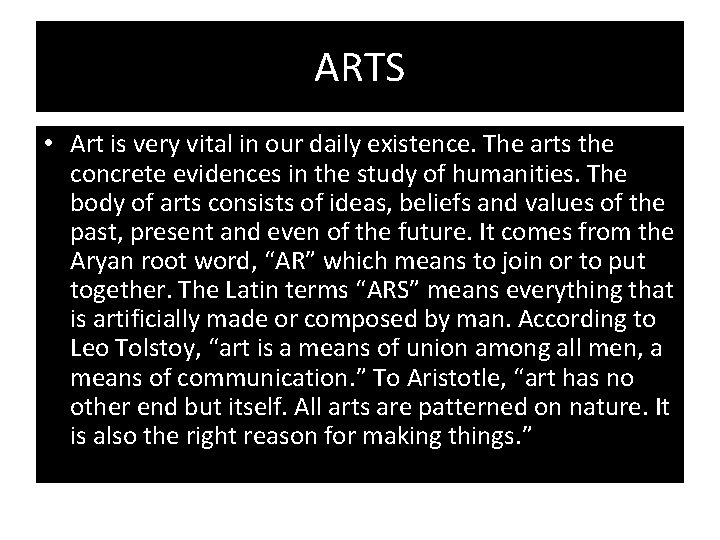 ARTS

• Art is very vital in our daily existence. The arts the concrete evidences in the study of humanities. The body of arts consists of ideas, beliefs and values of the past, present and even of the future. It comes from the Aryan root word, “AR” which means to join or to put together. The Latin terms “ARS” means everything that is artificially made or composed by man. According to Leo Tolstoy, “art is a means of union among all men, a means of communication.” To Aristotle, “art has no other end but itself. All arts are patterned on nature. It is also the right reason for making things.”